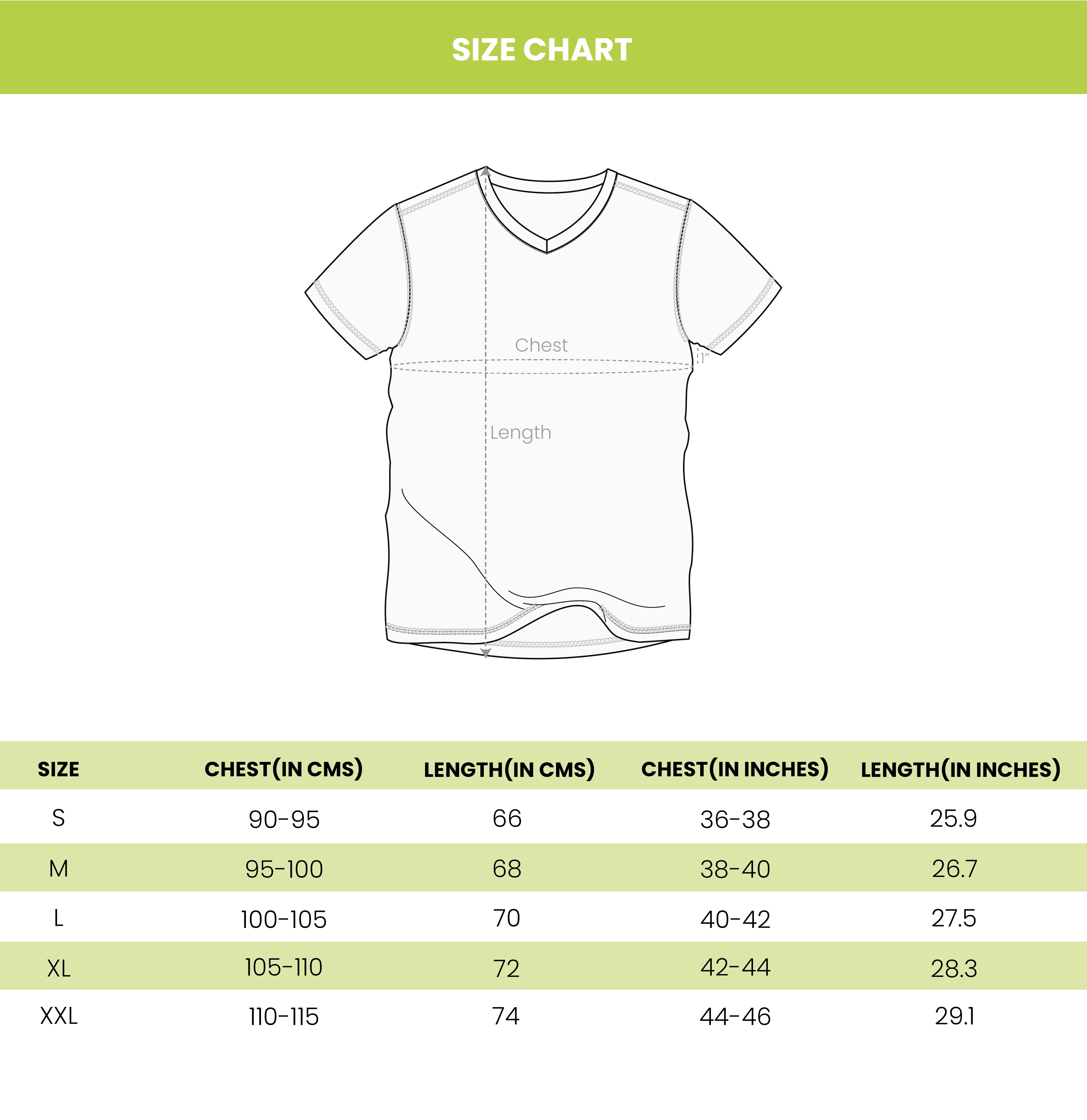 SIZE CHART

Chest

1"

Length

| SIZE | CHEST(IN CMS) | LENGTH(IN CMS) | CHEST(IN INCHES) | LENGTH(IN INCHES) |
|---|---|---|---|---|
| S | 90-95 | 66 | 36-38 | 25.9 |
| M | 95-100 | 68 | 38-40 | 26.7 |
| L | 100-105 | 70 | 40-42 | 27.5 |
| XL | 105-110 | 72 | 42-44 | 28.3 |
| XXL | 110-115 | 74 | 44-46 | 29.1 |